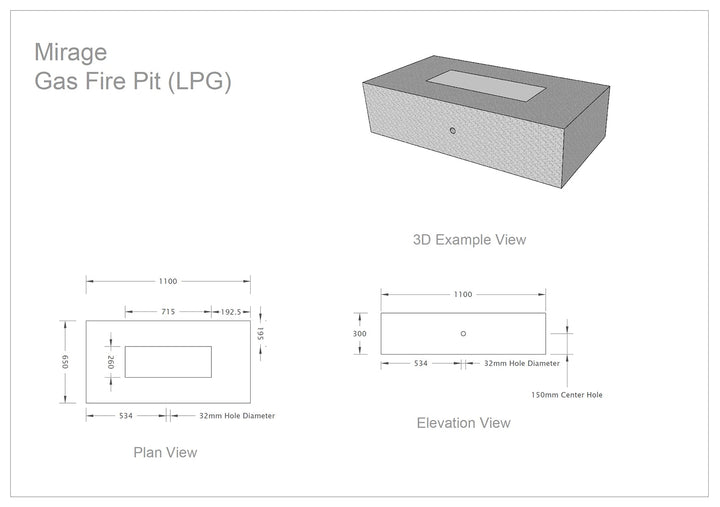 Mirage
Gas Fire Pit (LPG)

3D Example View

1100

715

192.5

195

650

260

534

32mm Hole Diameter

Plan View

1100

300

534

32mm Hole Diameter

150mm Center Hole

Elevation View